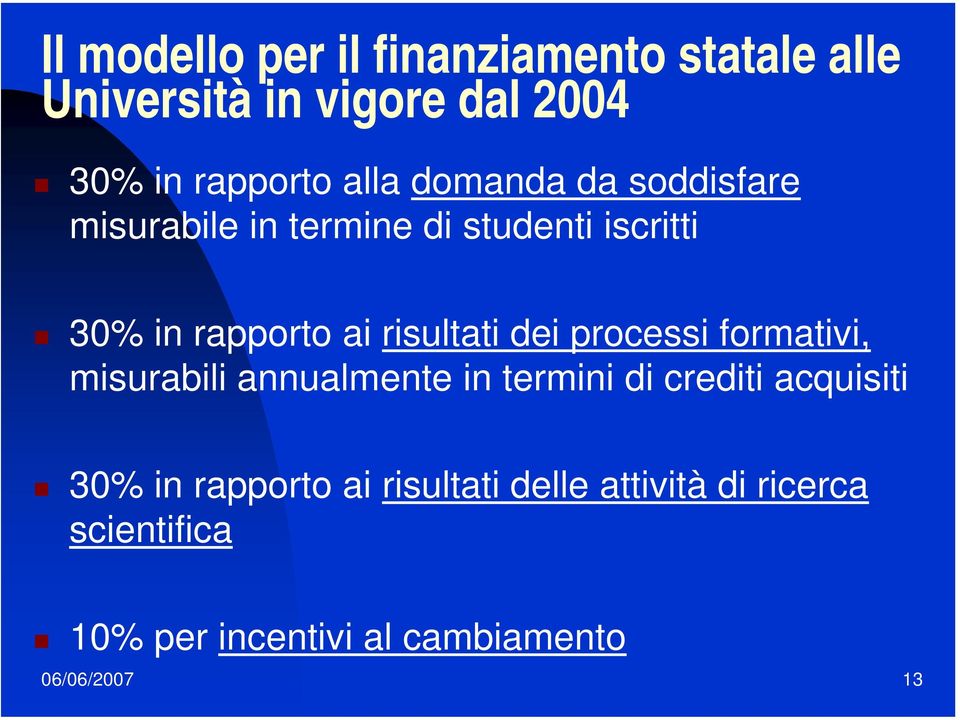 Il modello per il finanziamento statale alle Università in vigore dal 2004

30% in rapporto alla domanda da soddisfare misurabile in termine di studenti iscritti

30% in rapporto ai risultati dei processi formativi, misurabili annualmente in termini di crediti acquisiti

30% in rapporto ai risultati delle attività di ricerca scientifica

10% per incentivi al cambiamento

06/06/2007

13